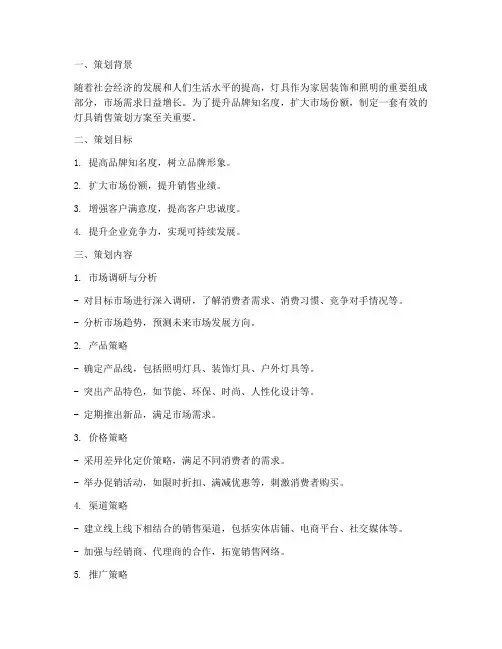 一、策划背景

随着社会经济的发展和人们生活水平的提高，灯具作为家居装饰和照明的重要组成部分，市场需求日益增长。为了提升品牌知名度，扩大市场份额，制定一套有效的灯具销售策划方案至关重要。

二、策划目标

1. 提高品牌知名度，树立品牌形象。

2. 扩大市场份额，提升销售业绩。

3. 增强客户满意度，提高客户忠诚度。

4. 提升企业竞争力，实现可持续发展。

三、策划内容

1. 市场调研与分析

- 对目标市场进行深入调研，了解消费者需求、消费习惯、竞争对手情况等。

- 分析市场趋势，预测未来市场发展方向。

2. 产品策略

- 确定产品线，包括照明灯具、装饰灯具、户外灯具等。

- 突出产品特色，如节能、环保、时尚、人性化设计等。

- 定期推出新品，满足市场需求。

3. 价格策略

- 采用差异化定价策略，满足不同消费者的需求。

- 举办促销活动，如限时折扣、满减优惠等，刺激消费者购买。

4. 渠道策略

- 建立线上线下相结合的销售渠道，包括实体店铺、电商平台、社交媒体等。

- 加强与经销商、代理商的合作，拓宽销售网络。

5. 推广策略